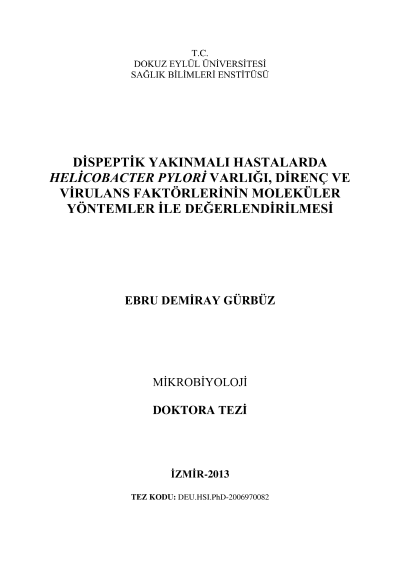 T.C.
DOKUZ EYLÜL ÜNİVERSİTESİ
SAĞLIK BİLİMLERİ ENSTİTÜSÜ

DİSPEPTİK YAKINMALI HASTALARDA HELİCOBACTER PYLORİ VARLIĞI, DİRENÇ VE VİRULANS FAKTÖRLERİNİN MOLEKÜLER YÖNTEMLER İLE DEĞERLENDİRİLMESİ

EBRU DEMİRAY GÜRBÜZ

MİKROBİYOLOJİ

DOKTORA TEZİ

İZMİR-2013

TEZ KODU: DEU.HSI.PhD-2006970082